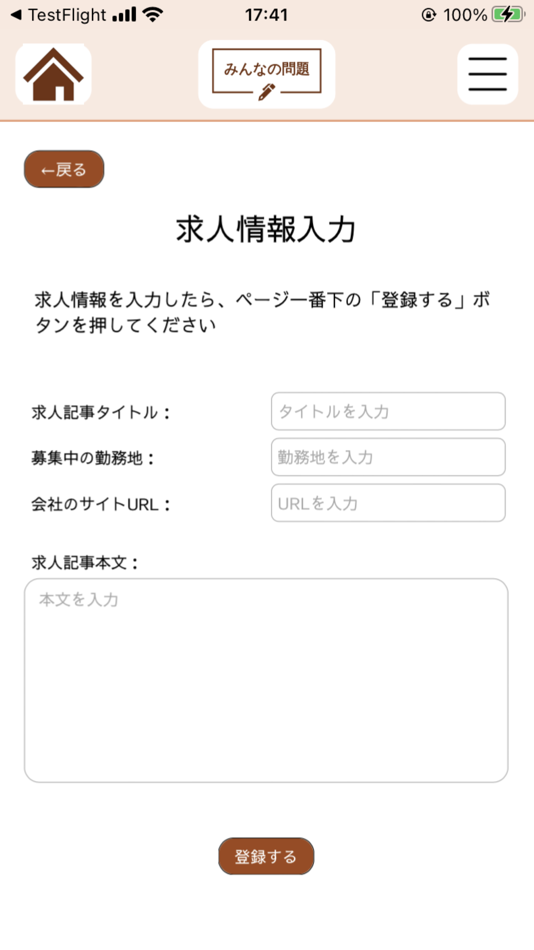 ◀ TestFlight 17:41 100%

みんなの問題

←戻る

求人情報入力

求人情報を入力したら、ページ一番下の「登録する」ボタンを押してください

求人記事タイトル：
タイトルを入力

募集中の勤務地：
勤務地を入力

会社のサイトURL：
URLを入力

求人記事本文：
本文を入力

登録する